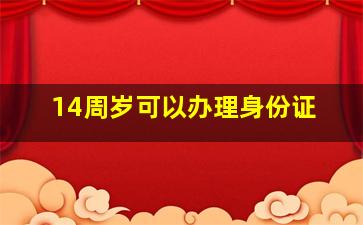 14周岁可以办理身份证